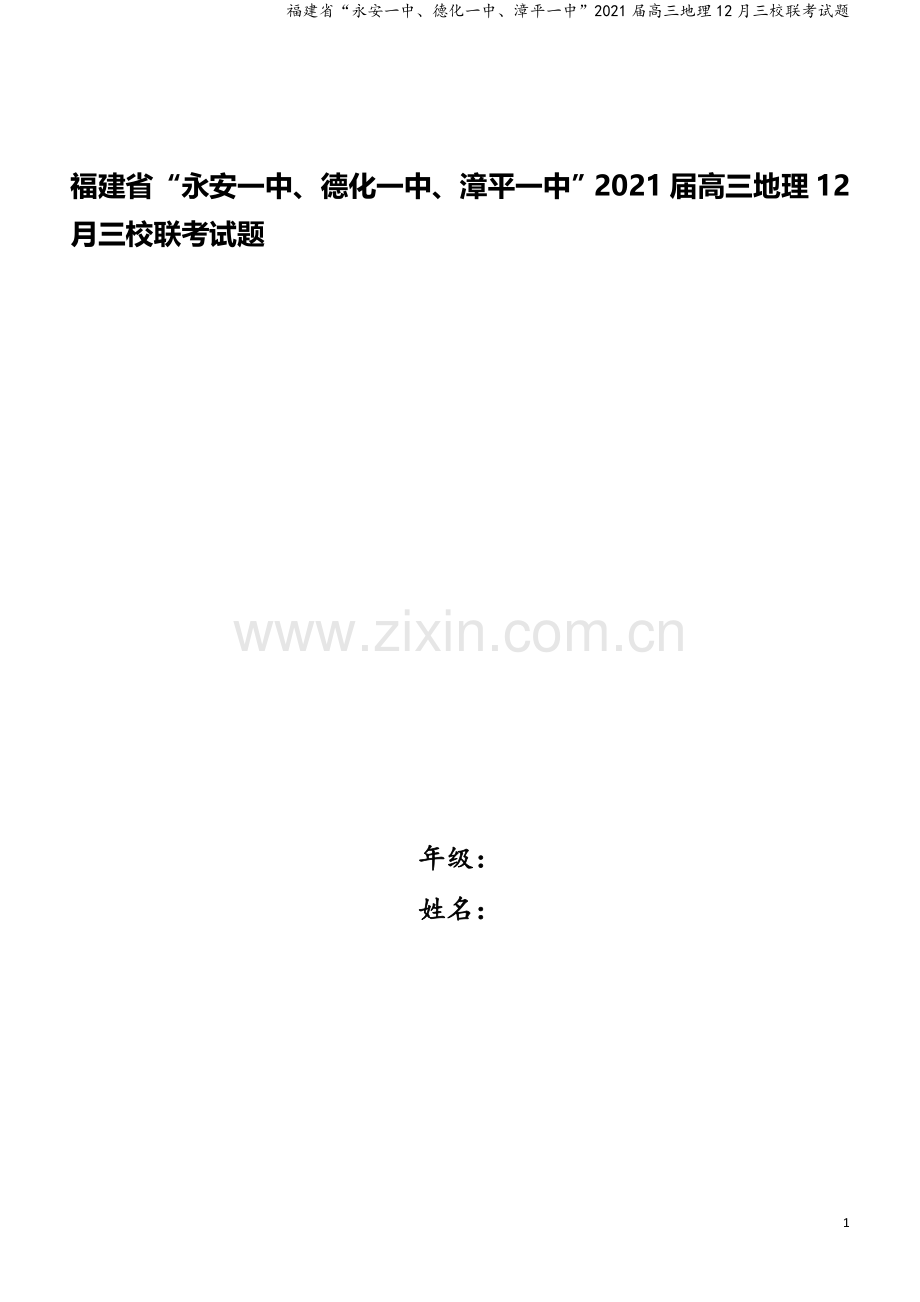 福建省“永安一中、德化一中、漳平一中”2021届高三地理12月三校联考试题

福建省“永安一中、德化一中、漳平一中”2021届高三地理12月三校联考试题

www.zixin.com.cn

年级：

姓名：

1